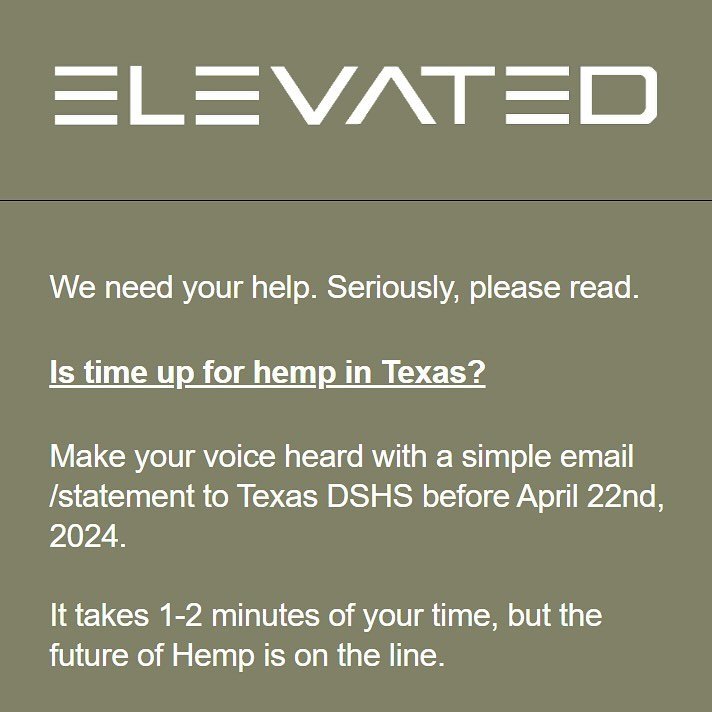 ELEVATED

We need your help. Seriously, please read.

Is time up for hemp in Texas?

Make your voice heard with a simple email /statement to Texas DSHS before April 22nd, 2024.

It takes 1-2 minutes of your time, but the future of Hemp is on the line.